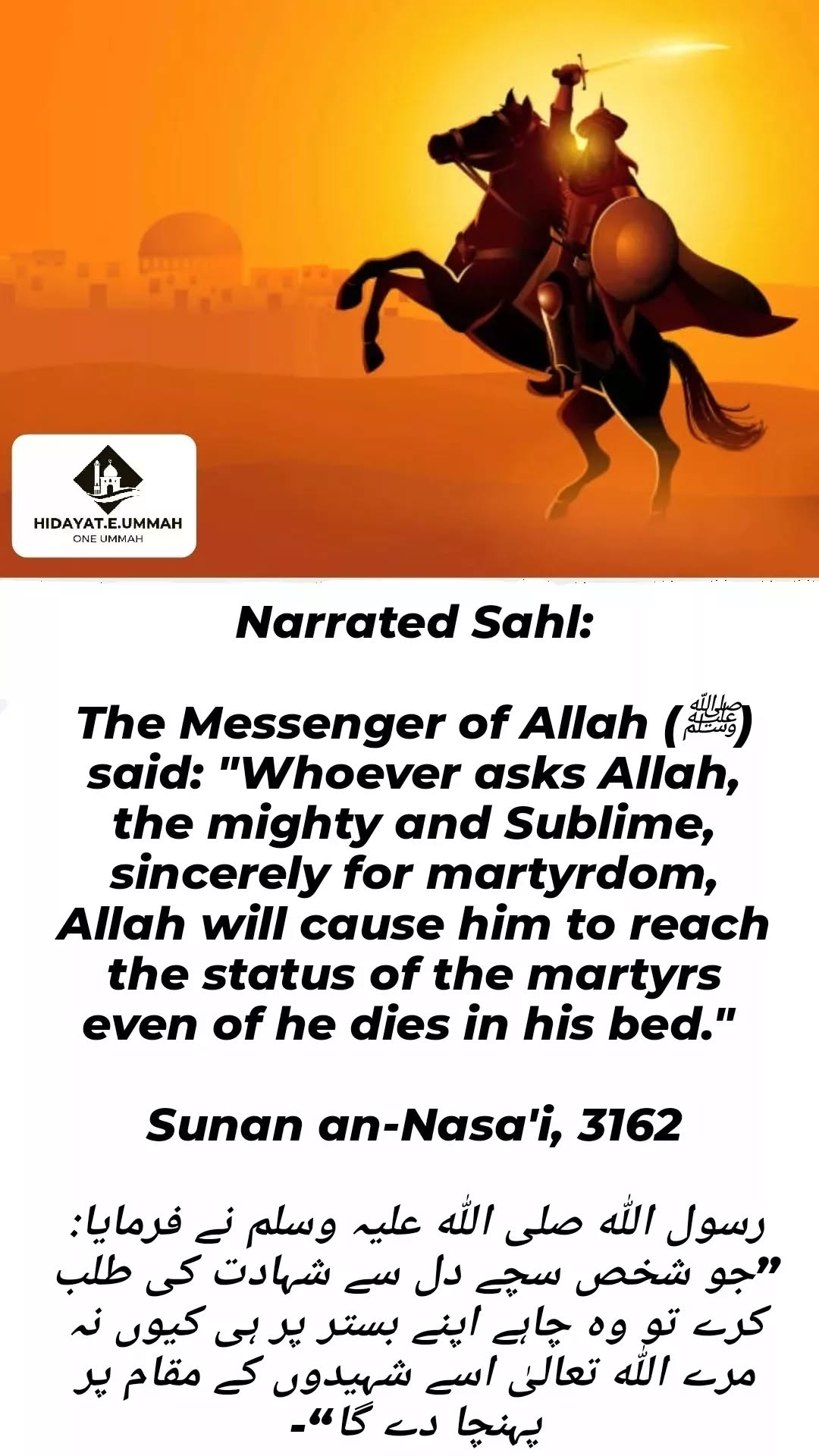 HIDAYAT.E.UMMAH
ONE UMMAH

Narrated Sahl:

The Messenger of Allah (ﷺ) said: "Whoever asks Allah, the mighty and Sublime, sincerely for martyrdom, Allah will cause him to reach the status of the martyrs even of he dies in his bed."

Sunan an-Nasa'i, 3162

رسول اللہ صلی اللہ علیہ وسلم نے فرمایا: ”جو شخص سچے دل سے شہادت کی طلب کرے تو وہ چاہے اپنے بستر پر ہی کیوں نہ مرے اللہ تعالیٰ اسے شہیدوں کے مقام پر پہنچا دے گا“۔